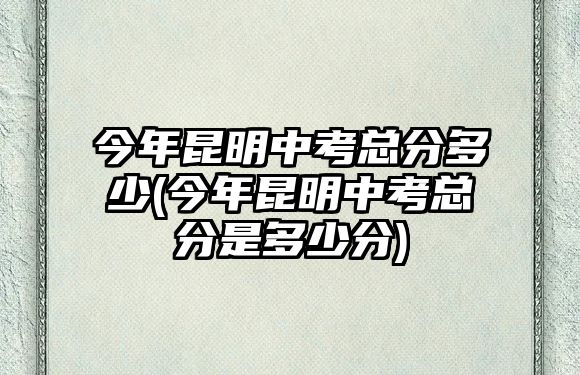 今年昆明中考总分多少(今年昆明中考总分是多少分)